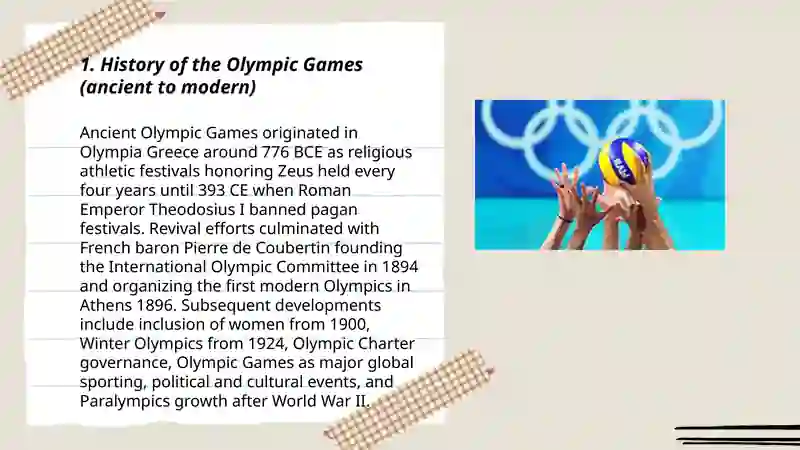 1. History of the Olympic Games (ancient to modern)

Ancient Olympic Games originated in Olympia Greece around 776 BCE as religious athletic festivals honoring Zeus held every four years until 393 CE when Roman Emperor Theodosius I banned pagan festivals. Revival efforts culminated with French baron Pierre de Coubertin founding the International Olympic Committee in 1894 and organizing the first modern Olympics in Athens 1896. Subsequent developments include inclusion of women from 1900, Winter Olympics from 1924, Olympic Charter governance, Olympic Games as major global sporting, political and cultural events, and Paralympics growth after World War II.